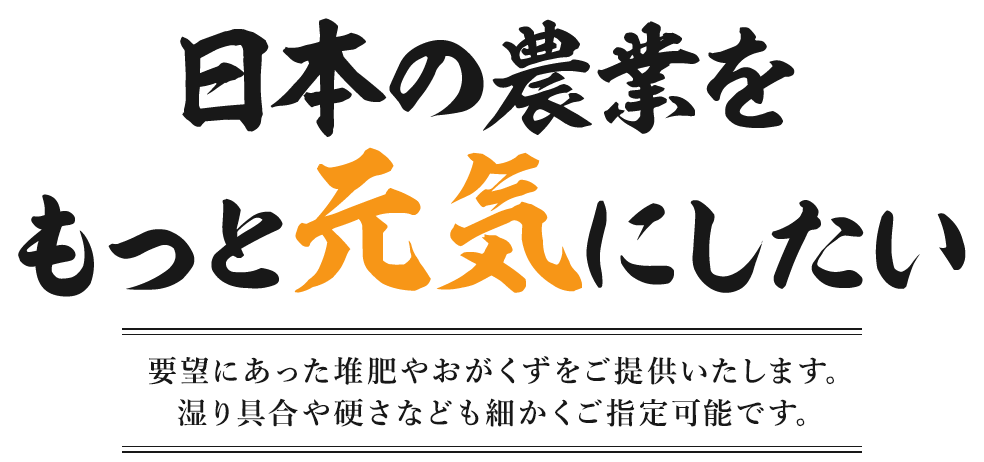 日本の農業を
もっと元気にしたい

要望にあった堆肥やおがくずをご提供いたします。
湿り具合や硬さなども細かくご指定可能です。